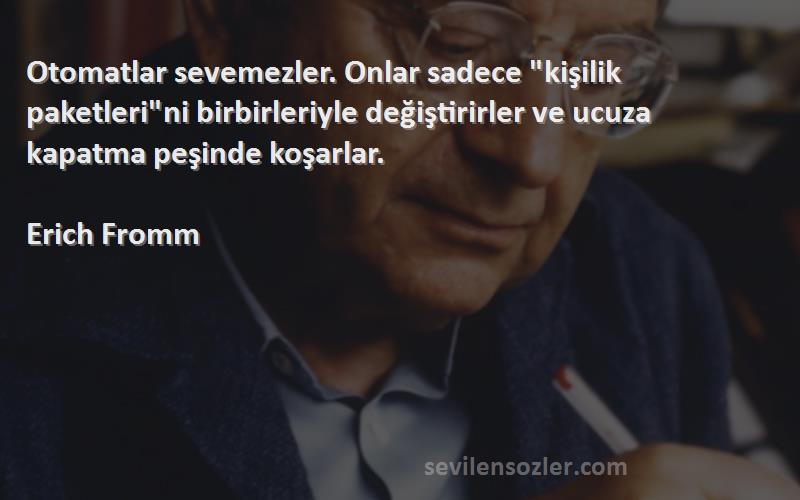 Otomatlar sevemezler. Onlar sadece "kişilik paketleri"ni birbirleriyle değiştirirler ve ucuza kapatma peşinde koşarlar.

Erich Fromm

sevilensozler.com